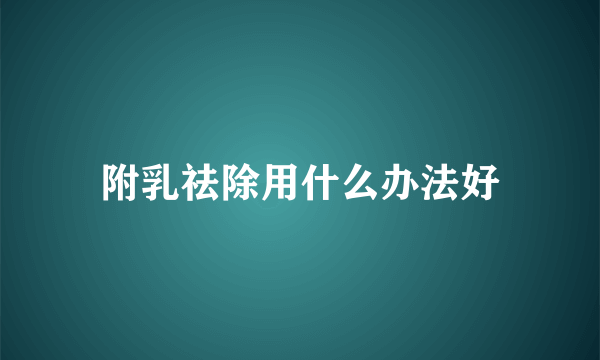 附乳祛除用什么办法好